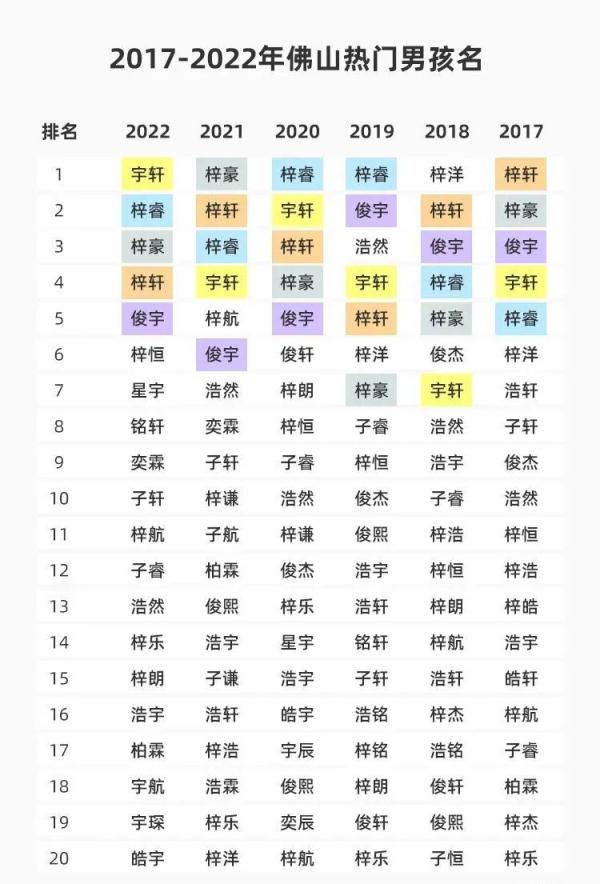 2017-2022年佛山热门男孩名

| 排名 | 2022 | 2021 | 2020 | 2019 | 2018 | 2017 |
|---|---|---|---|---|---|---|
| 1 | 宇轩 | 梓豪 | 梓睿 | 梓睿 | 梓洋 | 梓轩 |
| 2 | 梓睿 | 梓轩 | 宇轩 | 俊宇 | 梓轩 | 梓豪 |
| 3 | 梓豪 | 梓睿 | 梓轩 | 浩然 | 俊宇 | 俊宇 |
| 4 | 梓轩 | 宇轩 | 梓豪 | 宇轩 | 梓睿 | 宇轩 |
| 5 | 俊宇 | 梓航 | 俊宇 | 梓轩 | 梓豪 | 梓睿 |
| 6 | 梓恒 | 俊宇 | 俊轩 | 梓洋 | 俊杰 | 梓洋 |
| 7 | 星宇 | 浩然 | 梓朗 | 梓豪 | 宇轩 | 浩轩 |
| 8 | 铭轩 | 奕霖 | 梓恒 | 子睿 | 浩然 | 子轩 |
| 9 | 奕霖 | 子轩 | 子睿 | 梓恒 | 浩宇 | 俊杰 |
| 10 | 子轩 | 梓谦 | 浩然 | 俊杰 | 子睿 | 浩然 |
| 11 | 梓航 | 子航 | 梓谦 | 俊熙 | 梓浩 | 梓恒 |
| 12 | 子睿 | 柏霖 | 俊杰 | 浩宇 | 梓恒 | 梓浩 |
| 13 | 浩然 | 俊熙 | 梓乐 | 浩轩 | 梓朗 | 梓皓 |
| 14 | 梓乐 | 浩宇 | 星宇 | 铭轩 | 梓航 | 浩宇 |
| 15 | 梓朗 | 子谦 | 浩宇 | 子轩 | 浩轩 | 皓轩 |
| 16 | 浩宇 | 浩轩 | 皓宇 | 浩铭 | 梓杰 | 梓航 |
| 17 | 柏霖 | 梓浩 | 宇辰 | 梓铭 | 浩铭 | 子睿 |
| 18 | 宇航 | 浩霖 | 俊熙 | 梓朗 | 俊轩 | 柏霖 |
| 19 | 宇琛 | 梓乐 | 奕辰 | 俊轩 | 俊熙 | 梓杰 |
| 20 | 皓宇 | 梓洋 | 梓航 | 梓乐 | 子恒 | 梓乐 |